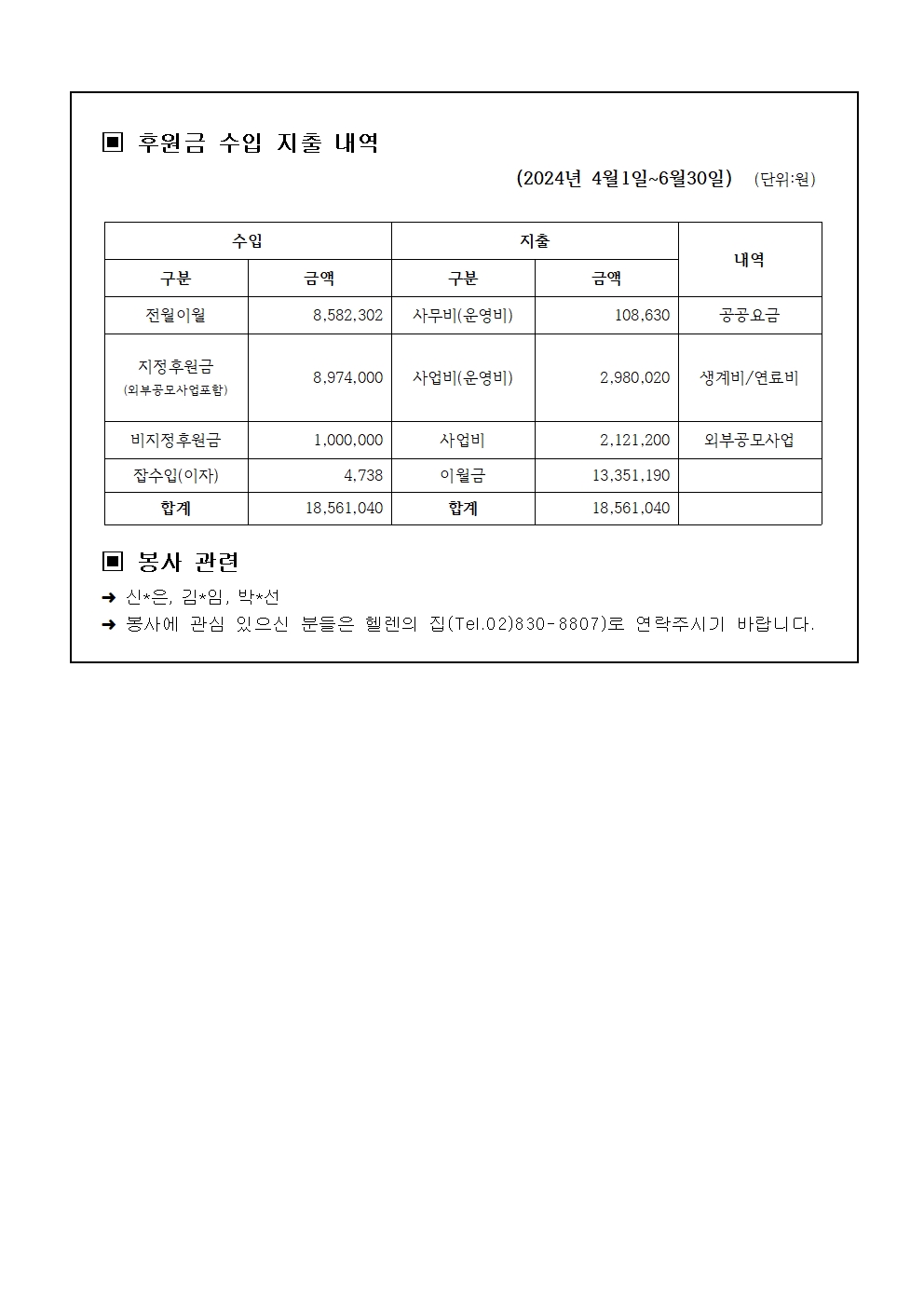 ▣ 후원금 수입 지출 내역

(2024년 4월1일~6월30일) (단위:원)

| 수입 | | 지출 | | 내역 |
|---|---|---|---|---|
| 구분 | 금액 | 구분 | 금액 | |
| 전월이월 | 8,582,302 | 사무비(운영비) | 108,630 | 공공요금 |
| 지정후원금 (외부공모사업포함) | 8,974,000 | 사업비(운영비) | 2,980,020 | 생계비/연료비 |
| 비지정후원금 | 1,000,000 | 사업비 | 2,121,200 | 외부공모사업 |
| 잡수입(이자) | 4,738 | 이월금 | 13,351,190 | |
| 합계 | 18,561,040 | 합계 | 18,561,040 | |

▣ 봉사 관련

➜ 신*은, 김*임, 박*선

➜ 봉사에 관심 있으신 분들은 헬렌의 집(Tel.02)830-8807)로 연락주시기 바랍니다.